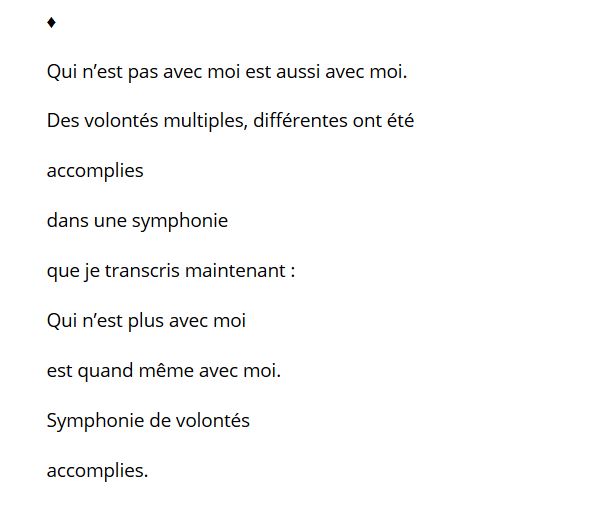 ♦

Qui n’est pas avec moi est aussi avec moi.

Des volontés multiples, différentes ont été

accomplies

dans une symphonie

que je transcris maintenant :

Qui n’est plus avec moi

est quand même avec moi.

Symphonie de volontés

accomplies.